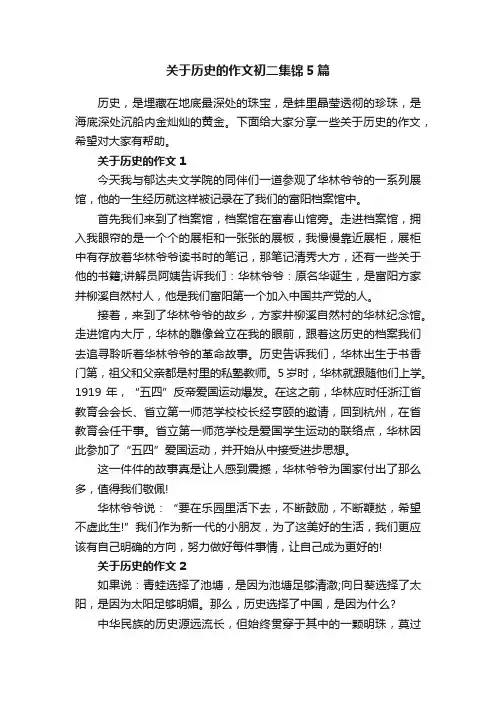 关于历史的作文初二集锦5篇

历史，是埋藏在地底最深处的珠宝，是蚌里晶莹透彻的珍珠，是海底深处沉船内金灿灿的黄金。下面给大家分享一些关于历史的作文，希望对大家有帮助。

关于历史的作文1

今天我与郁达夫文学院的同伴们一道参观了华林爷爷的一系列展馆，他的一生经历就这样被记录在了我们的富阳档案馆中。

首先我们来到了档案馆，档案馆在富春山馆旁。走进档案馆，拥入我眼帘的是一个个的展柜和一张张的展板，我慢慢靠近展柜，展柜中有存放着华林爷爷读书时的笔记，那笔记清秀大方，还有一些关于他的书籍;讲解员阿姨告诉我们：华林爷爷：原名华诞生，是富阳方家井柳溪自然村人，他是我们富阳第一个加入中国共产党的人。

接着，来到了华林爷爷的故乡，方家井柳溪自然村的华林纪念馆。走进馆内大厅，华林的雕像耸立在我的眼前，跟着这历史的档案我们去追寻聆听着华林爷爷的革命故事。历史告诉我们，华林出生于书香门第，祖父和父亲都是村里的私塾教师。5岁时，华林就跟随他们上学。1919年，“五四”反帝爱国运动爆发。在这之前，华林应时任浙江省教育会会长、省立第一师范学校校长经亨颐的邀请，回到杭州，在省教育会任干事。省立第一师范学校是爱国学生运动的联络点，华林因此参加了“五四”爱国运动，并开始从中接受进步思想。

这一件件的故事真是让人感到震撼，华林爷爷为国家付出了那么多，值得我们敬佩!

华林爷爷说：“要在乐园里活下去，不断鼓励，不断鞭挞，希望不虚此生!”我们作为新一代的小朋友，为了这美好的生活，我们更应该有自己明确的方向，努力做好每件事情，让自己成为更好的!

关于历史的作文2

如果说：青蛙选择了池塘，是因为池塘足够清澈;向日葵选择了太阳，是因为太阳足够明媚。那么，历史选择了中国，是因为什么?

中华民族的历史源远流长，但始终贯穿于其中的一颗明珠，莫过